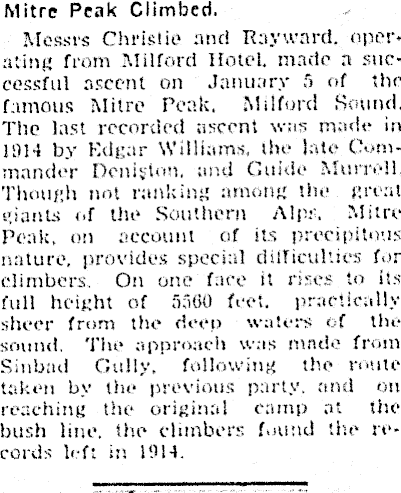 Mitre Peak Climbed.

Messrs Christie and Rayward, operating from Milford Hotel, made a successful ascent on January 5 of the famous Mitre Peak, Milford Sound. The last recorded ascent was made in 1914 by Edgar Williams, the late Commander Deniston, and Guide Murrell. Though not ranking among the great giants of the Southern Alps, Mitre Peak, on account of its precipitous nature, provides special difficulties for climbers. On one face it rises to its full height of 5560 feet, practically sheer from the deep waters of the sound. The approach was made from Sinbad Gully, following the route taken by the previous party, and on reaching the original camp at the bush line, the climbers found the records left in 1914.